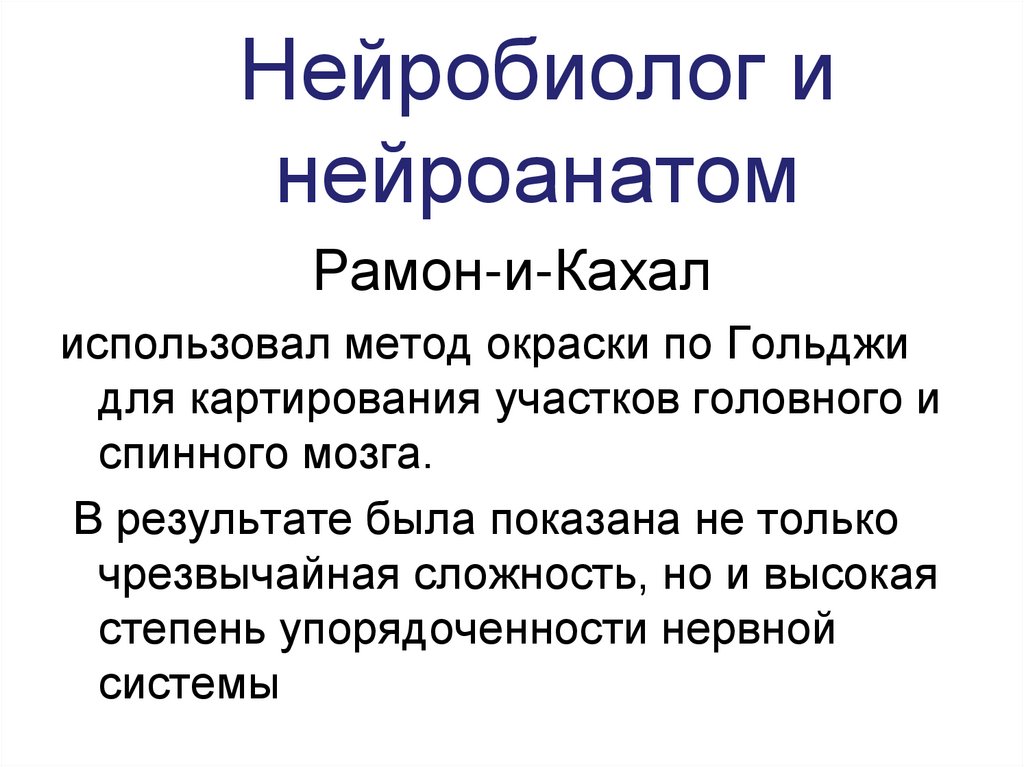 Нейробиолог и нейроанатом

Рамон-и-Кахал

использовал метод окраски по Гольджи для картирования участков головного и спинного мозга.

В результате была показана не только чрезвычайная сложность, но и высокая степень упорядоченности нервной системы